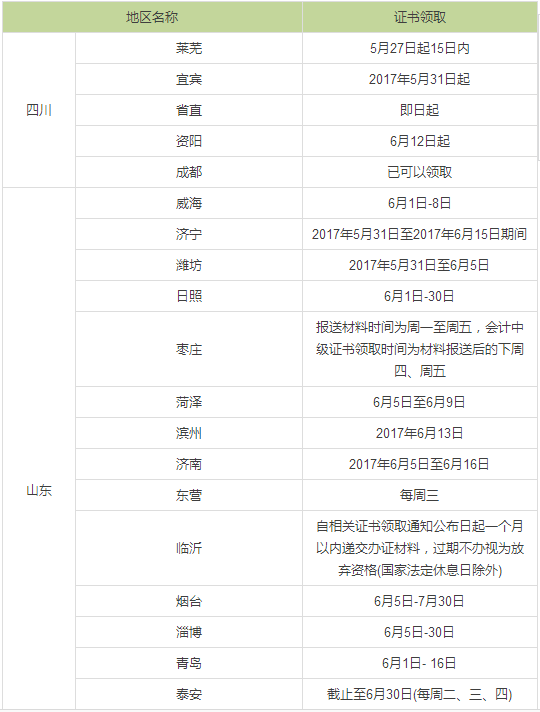 | 地区名称 | | 证书领取 |
|---|---|---|
| 四川 | 莱芜 | 5月27日起15日内 |
| | 宜宾 | 2017年5月31日起 |
| | 省直 | 即日起 |
| | 资阳 | 6月12日起 |
| | 成都 | 已可以领取 |
| 山东 | 威海 | 6月1日-8日 |
| | 济宁 | 2017年5月31日至2017年6月15日期间 |
| | 潍坊 | 2017年5月31日至6月5日 |
| | 日照 | 6月1日-30日 |
| | 枣庄 | 报送材料时间为周一至周五，会计中级证书领取时间为材料报送后的下周四、周五 |
| | 菏泽 | 6月5日至6月9日 |
| | 滨州 | 2017年6月13日 |
| | 济南 | 2017年6月5日至6月16日 |
| | 东营 | 每周三 |
| | 临沂 | 自相关证书领取通知公布日起一个月以内递交办证材料，过期不办视为放弃资格(国家法定休息日除外) |
| | 烟台 | 6月5日-7月30日 |
| | 淄博 | 6月5日-30日 |
| | 青岛 | 6月1日- 16日 |
| | 泰安 | 截止至6月30日(每周二、三、四) |